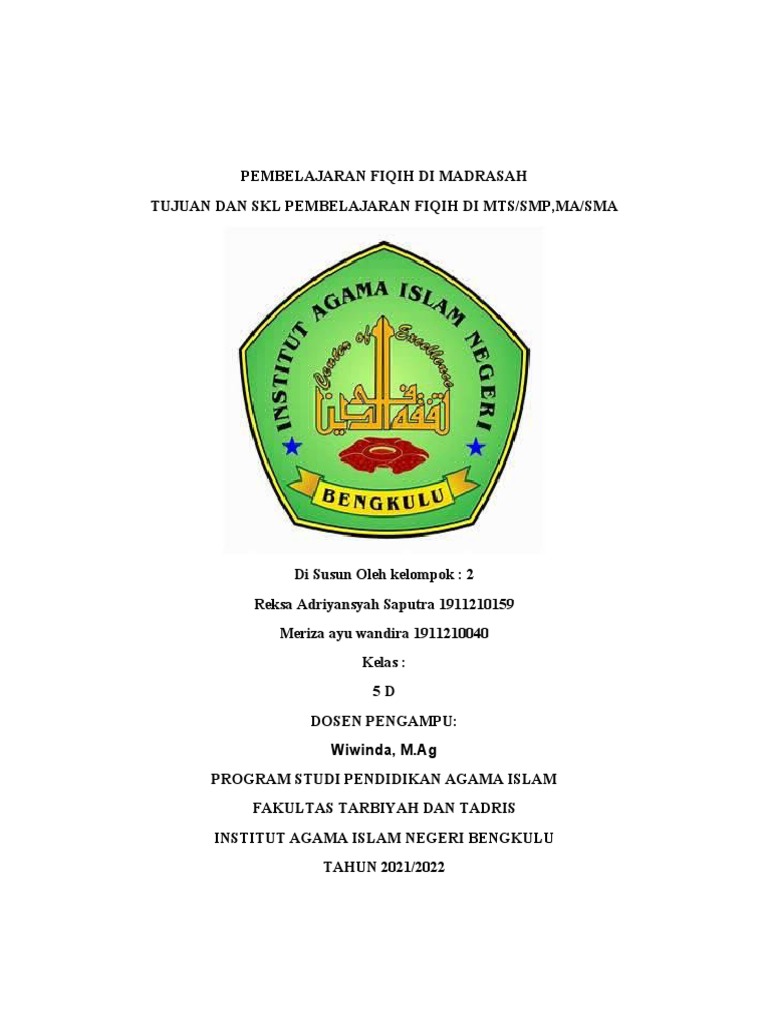 PEMBELAJARAN FIQIH DI MADRASAH

TUJUAN DAN SKL PEMBELAJARAN FIQIH DI MTS/SMP,MA/SMA

INSTITUT AGAMA ISLAM NEGERI

Center of Excellence

BENGKULU

Di Susun Oleh kelompok : 2

Reksa Adriyansyah Saputra 1911210159

Meriza ayu wandira 1911210040

Kelas :

5 D

DOSEN PENGAMPU:

Wiwinda, M.Ag

PROGRAM STUDI PENDIDIKAN AGAMA ISLAM

FAKULTAS TARBIYAH DAN TADRIS

INSTITUT AGAMA ISLAM NEGERI BENGKULU

TAHUN 2021/2022